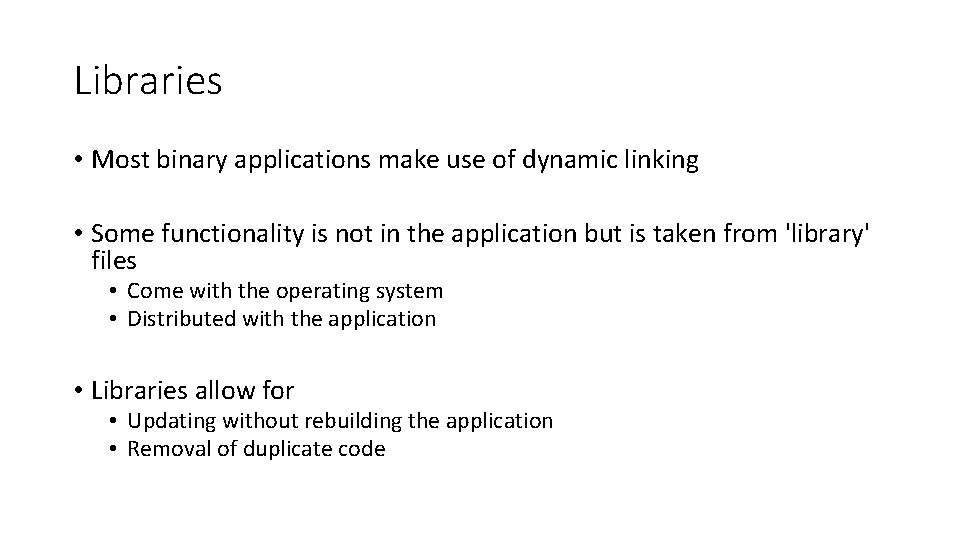 Libraries

• Most binary applications make use of dynamic linking

• Some functionality is not in the application but is taken from 'library' files
• Come with the operating system
• Distributed with the application

• Libraries allow for
• Updating without rebuilding the application
• Removal of duplicate code